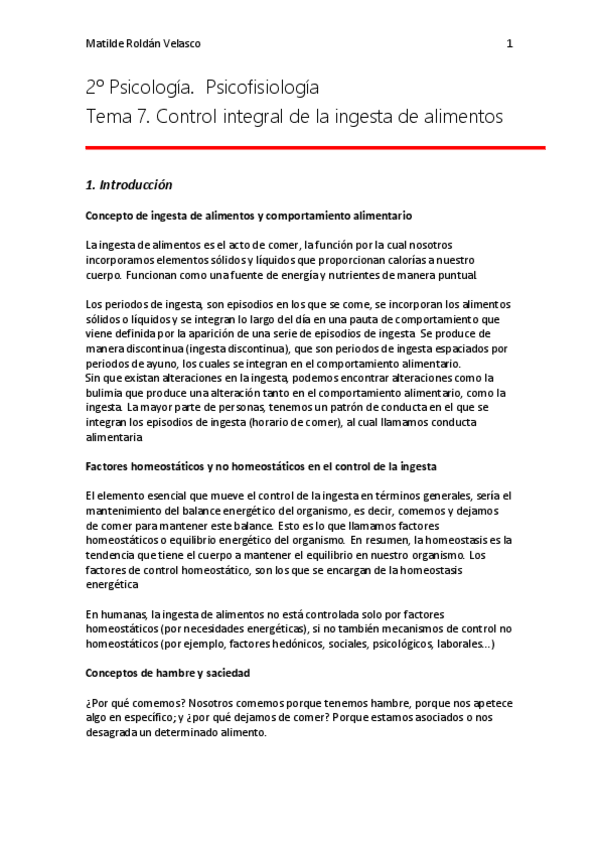 Matilde Roldán Velasco 1

2º Psicología. Psicofisiología
Tema 7. Control integral de la ingesta de alimentos

1. Introducción

Concepto de ingesta de alimentos y comportamiento alimentario

La ingesta de alimentos es el acto de comer, la función por la cual nosotros incorporamos elementos sólidos y líquidos que proporcionan calorías a nuestro cuerpo. Funcionan como una fuente de energía y nutrientes de manera puntual.

Los periodos de ingesta, son episodios en los que se come, se incorporan los alimentos sólidos o líquidos y se integran lo largo del día en una pauta de comportamiento que viene definida por la aparición de una serie de episodios de ingesta. Se produce de manera discontinua (ingesta discontinua), que son periodos de ingesta espaciados por periodos de ayuno, los cuales se integran en el comportamiento alimentario.
Sin que existan alteraciones en la ingesta, podemos encontrar alteraciones como la bulimia que produce una alteración tanto en el comportamiento alimentario, como la ingesta. La mayor parte de personas, tenemos un patrón de conducta en el que se integran los episodios de ingesta (horario de comer), al cual llamamos conducta alimentaria

Factores homeostáticos y no homeostáticos en el control de la ingesta

El elemento esencial que mueve el control de la ingesta en términos generales, sería el mantenimiento del balance energético del organismo, es decir, comemos y dejamos de comer para mantener este balance. Esto es lo que llamamos factores homeostáticos o equilibrio energético del organismo. En resumen, la homeostasis es la tendencia que tiene el cuerpo a mantener el equilibrio en nuestro organismo. Los factores de control homeostático, son los que se encargan de la homeostasis energética

En humanas, la ingesta de alimentos no está controlada solo por factores homeostáticos (por necesidades energéticas), si no también mecanismos de control no homeostáticos (por ejemplo, factores hedónicos, sociales, psicológicos, laborales…)

Conceptos de hambre y saciedad

¿Por qué comemos? Nosotros comemos porque tenemos hambre, porque nos apetece algo en específico; y ¿por qué dejamos de comer? Porque estamos asociados o nos desagrada un determinado alimento.